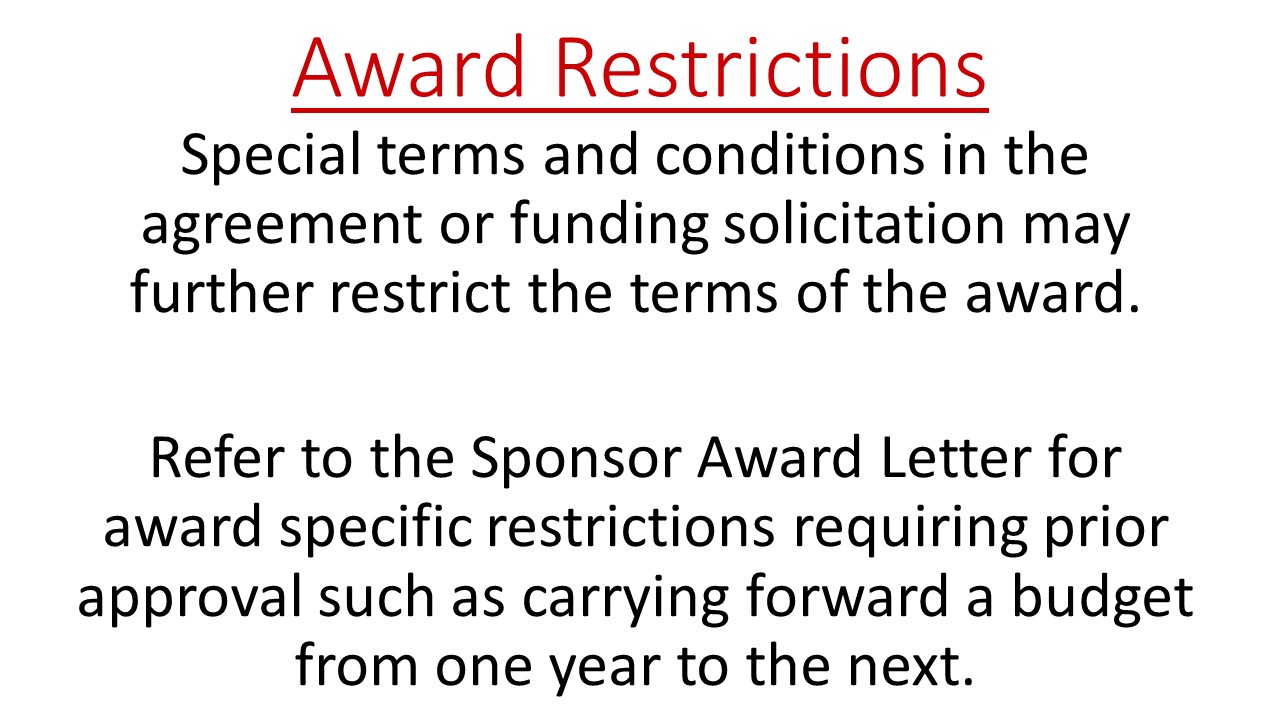 Award Restrictions

Special terms and conditions in the agreement or funding solicitation may further restrict the terms of the award.

Refer to the Sponsor Award Letter for award specific restrictions requiring prior approval such as carrying forward a budget from one year to the next.